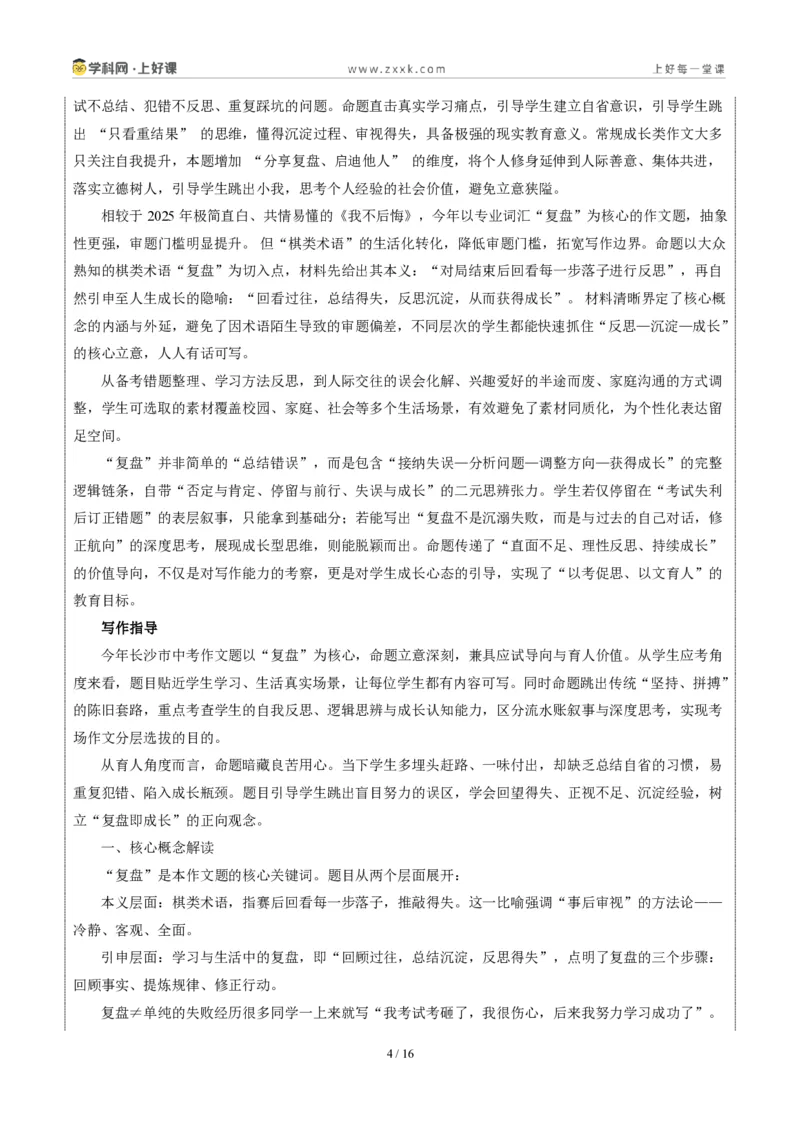 学科网·上好课 www.zxxk.com 上好每一堂课

试不总结、犯错不反思、重复踩坑的问题。命题直击真实学习痛点，引导学生建立自省意识，引导学生跳出“只看重结果”的思维，懂得沉淀过程、审视得失，具备极强的现实教育意义。常规成长类作文大多只关注自我提升，本题增加“分享复盘、启迪他人”的维度，将个人修身延伸到人际善意、集体共进，落实立德树人，引导学生跳出小我，思考个人经验的社会价值，避免立意狭隘。

相较于2025年极简直白、共情易懂的《我不后悔》，今年以专业词汇“复盘”为核心的作文题，抽象性更强，审题门槛明显提升。但“棋类术语”的生活化转化，降低审题门槛，拓宽写作边界。命题以大众熟知的棋类术语“复盘”为切入点，材料先给出其本义：“对局结束后回看每一步落子进行反思”，再自然引申至人生成长的隐喻：“回看过往，总结得失，反思沉淀，从而获得成长”。材料清晰界定了核心概念的内涵与外延，避免了因术语陌生导致的审题偏差，不同层次的学生都能快速抓住“反思—沉淀—成长”的核心立意，人人有话可写。

从备考错题整理、学习方法反思，到人际交往的误会化解、兴趣爱好的半途而废、家庭沟通的方式调整，学生可选取的素材覆盖校园、家庭、社会等多个生活场景，有效避免了素材同质化，为个性化表达留足空间。

“复盘”并非简单的“总结错误”，而是包含“接纳失误—分析问题—调整方向—获得成长”的完整逻辑链条，自带“否定与肯定、停留与前行、失误与成长”的二元思辨张力。学生若仅停留在“考试失利后订正错题”的表层叙事，只能拿到基础分；若能写出“复盘不是沉溺失败，而是与过去的自己对话，修正航向”的深度思考，展现成长型思维，则能脱颖而出。命题传递了“直面不足、理性反思、持续成长”的价值导向，不仅是对写作能力的考察，更是对学生成长心态的引导，实现了“以考促思、以文育人”的教育目标。

写作指导

今年长沙市中考作文题以“复盘”为核心，命题立意深刻，兼具应试导向与育人价值。从学生应考角度来看，题目贴近学生学习、生活真实场景，让每位学生都有内容可写。同时命题跳出传统“坚持、拼搏”的陈旧套路，重点考查学生的自我反思、逻辑思辨与成长认知能力，区分流水账叙事与深度思考，实现考场作文分层选拔的目的。

从育人角度而言，命题暗藏良苦用心。当下学生多埋头赶路、一味付出，却缺乏总结自省的习惯，易重复犯错、陷入成长瓶颈。题目引导学生跳出盲目努力的误区，学会回望得失、正视不足、沉淀经验，树立“复盘即成长”的正向观念。

一、核心概念解读

“复盘”是本作文题的核心关键词。题目从两个层面展开：

本义层面：棋类术语，指赛后回看每一步落子，推敲得失。这一比喻强调“事后审视”的方法论——冷静、客观、全面。

引申层面：学习与生活中的复盘，即“回顾过往，总结沉淀，反思得失”，点明了复盘的三个步骤：回顾事实、提炼规律、修正行动。

复盘≠单纯的失败经历很多同学一上来就写“我考试考砸了，我很伤心，后来我努力学习成功了”。

4 / 16